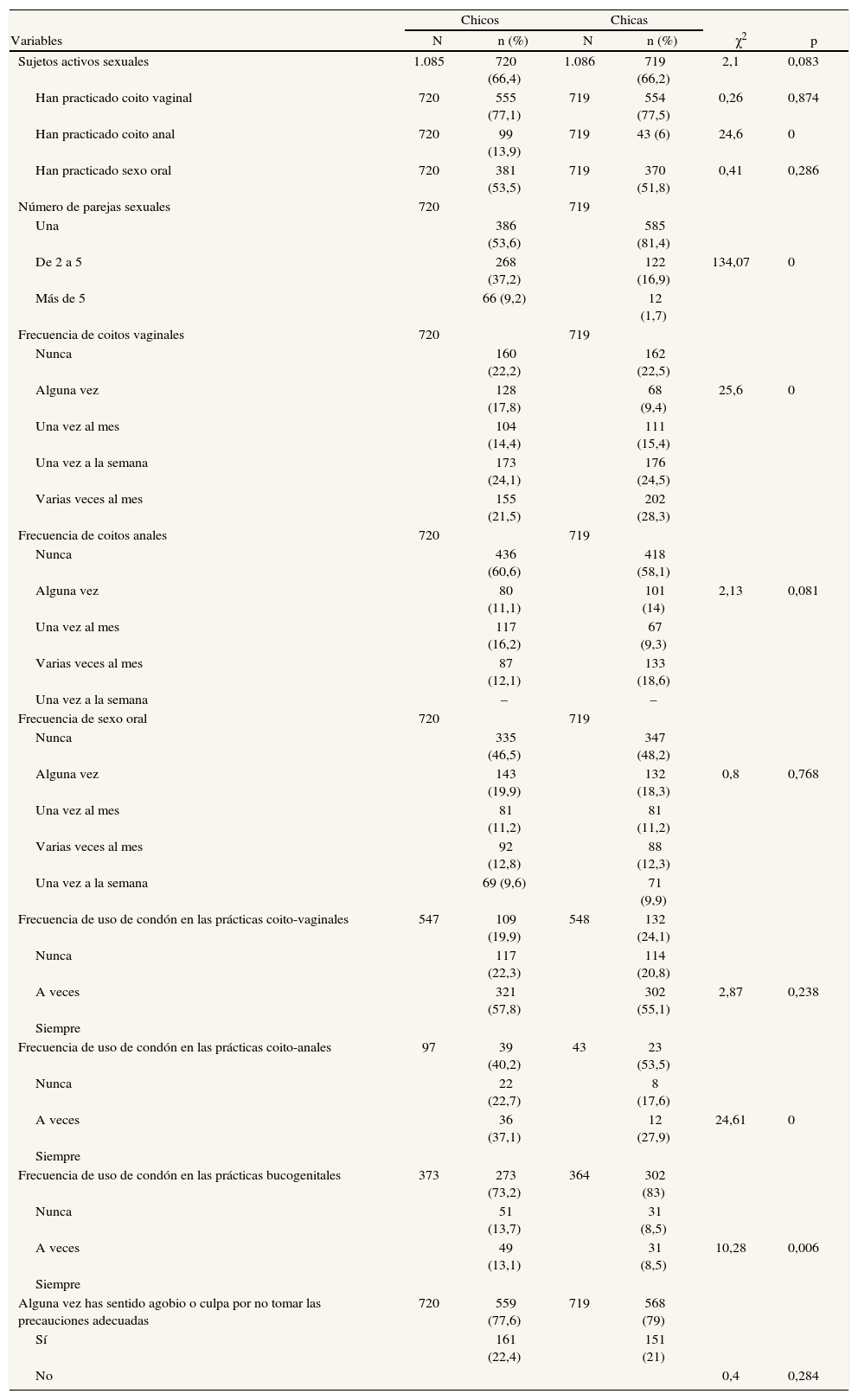 | Variables | Chicos N | Chicos n (%) | Chicas N | Chicas n (%) | $\chi^2$ | p |
|---|---|---|---|---|---|---|
| Sujetos activos sexuales | 1.085 | 720 (66,4) | 1.086 | 719 (66,2) | 2,1 | 0,083 |
| Han practicado coito vaginal | 720 | 555 (77,1) | 719 | 554 (77,5) | 0,26 | 0,874 |
| Han practicado coito anal | 720 | 99 (13,9) | 719 | 43 (6) | 24,6 | 0 |
| Han practicado sexo oral | 720 | 381 (53,5) | 719 | 370 (51,8) | 0,41 | 0,286 |
| Número de parejas sexuales | 720 | | 719 | | | |
| Una | | 386 (53,6) | | 585 (81,4) | | |
| De 2 a 5 | | 268 (37,2) | | 122 (16,9) | 134,07 | 0 |
| Más de 5 | | 66 (9,2) | | 12 (1,7) | | |
| Frecuencia de coitos vaginales | 720 | | 719 | | | |
| Nunca | | 160 (22,2) | | 162 (22,5) | | |
| Alguna vez | | 128 (17,8) | | 68 (9,4) | 25,6 | 0 |
| Una vez al mes | | 104 (14,4) | | 111 (15,4) | | |
| Una vez a la semana | | 173 (24,1) | | 176 (24,5) | | |
| Varias veces al mes | | 155 (21,5) | | 202 (28,3) | | |
| Frecuencia de coitos anales | 720 | | 719 | | | |
| Nunca | | 436 (60,6) | | 418 (58,1) | | |
| Alguna vez | | 80 (11,1) | | 101 (14) | 2,13 | 0,081 |
| Una vez al mes | | 117 (16,2) | | 67 (9,3) | | |
| Varias veces al mes | | 87 (12,1) | | 133 (18,6) | | |
| Una vez a la semana | | – | | – | | |
| Frecuencia de sexo oral | 720 | | 719 | | | |
| Nunca | | 335 (46,5) | | 347 (48,2) | | |
| Alguna vez | | 143 (19,9) | | 132 (18,3) | 0,8 | 0,768 |
| Una vez al mes | | 81 (11,2) | | 81 (11,2) | | |
| Varias veces al mes | | 92 (12,8) | | 88 (12,3) | | |
| Una vez a la semana | | 69 (9,6) | | 71 (9,9) | | |
| Frecuencia de uso de condón en las prácticas coito-vaginales | 547 | 109 (19,9) | 548 | 132 (24,1) | | |
| Nunca | | 117 (22,3) | | 114 (20,8) | | |
| A veces | | 321 (57,8) | | 302 (55,1) | 2,87 | 0,238 |
| Siempre | | | | | | |
| Frecuencia de uso de condón en las prácticas coito-anales | 97 | 39 (40,2) | 43 | 23 (53,5) | | |
| Nunca | | 22 (22,7) | | 8 (17,6) | | |
| A veces | | 36 (37,1) | | 12 (27,9) | 24,61 | 0 |
| Siempre | | | | | | |
| Frecuencia de uso de condón en las prácticas bucogenitales | 373 | 273 (73,2) | 364 | 302 (83) | | |
| Nunca | | 51 (13,7) | | 31 (8,5) | | |
| A veces | | 49 (13,1) | | 31 (8,5) | 10,28 | 0,006 |
| Siempre | | | | | | |
| Alguna vez has sentido agobio o culpa por no tomar las precauciones adecuadas | 720 | 559 (77,6) | 719 | 568 (79) | | |
| Sí | | 161 (22,4) | | 151 (21) | | |
| No | | | | | 0,4 | 0,284 |